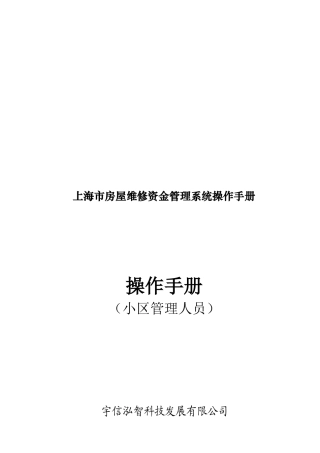 上海市房屋维修资金管理系统操作手册

操作手册
（小区管理人员）

宇信泓智科技发展有限公司